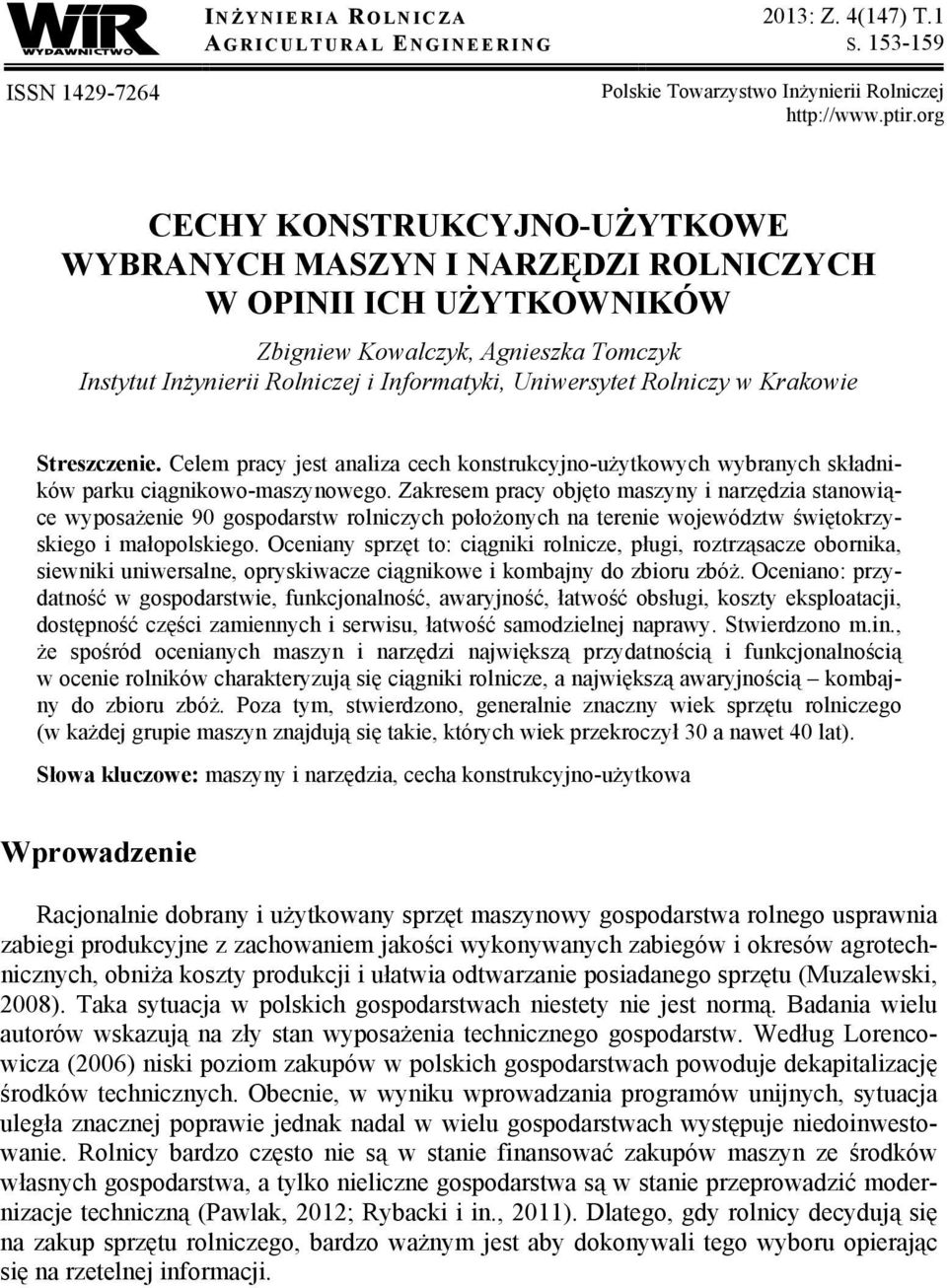 WIR WYDAWNICTWO

INŻYNIERIA ROLNICZA
AGRICULTURAL ENGINEERING

2013: Z. 4(147) T.1
S. 153-159

ISSN 1429-7264

Polskie Towarzystwo Inżynierii Rolniczej
http://www.ptir.org

CECHY KONSTRUKCYJNO-UŻYTKOWE WYBRANYCH MASZYN I NARZĘDZI ROLNICZYCH W OPINII ICH UŻYTKOWNIKÓW

Zbigniew Kowalczyk, Agnieszka Tomczyk
Instytut Inżynierii Rolniczej i Informatyki, Uniwersytet Rolniczy w Krakowie

Streszczenie. Celem pracy jest analiza cech konstrukcyjno-użytkowych wybranych składników parku ciągnikowo-maszynowego. Zakresem pracy objęto maszyny i narzędzia stanowiące wyposażenie 90 gospodarstw rolniczych położonych na terenie województw świętokrzyskiego i małopolskiego. Oceniany sprzęt to: ciągniki rolnicze, pługi, roztrząsacze obornika, siewniki uniwersalne, opryskiwacze ciągnikowe i kombajny do zbioru zbóż. Oceniano: przydatność w gospodarstwie, funkcjonalność, awaryjność, łatwość obsługi, koszty eksploatacji, dostępność części zamiennych i serwisu, łatwość samodzielnej naprawy. Stwierdzono m.in., że spośród ocenianych maszyn i narzędzi największą przydatnością i funkcjonalnością w ocenie rolników charakteryzują się ciągniki rolnicze, a największą awaryjnością – kombajny do zbioru zbóż. Poza tym, stwierdzono, generalnie znaczny wiek sprzętu rolniczego (w każdej grupie maszyn znajdują się takie, których wiek przekroczył 30 a nawet 40 lat).

Słowa kluczowe: maszyny i narzędzia, cecha konstrukcyjno-użytkowa

Wprowadzenie

Racjonalnie dobrany i użytkowany sprzęt maszynowy gospodarstwa rolnego usprawnia zabiegi produkcyjne z zachowaniem jakości wykonywanych zabiegów i okresów agrotechnicznych, obniża koszty produkcji i ułatwia odtwarzanie posiadanego sprzętu (Muzalewski, 2008). Taka sytuacja w polskich gospodarstwach niestety nie jest normą. Badania wielu autorów wskazują na zły stan wyposażenia technicznego gospodarstw. Według Lorencowicza (2006) niski poziom zakupów w polskich gospodarstwach powoduje dekapitalizację środków technicznych. Obecnie, w wyniku wprowadzania programów unijnych, sytuacja uległa znacznej poprawie jednak nadal w wielu gospodarstwach występuje niedoinwestowanie. Rolnicy bardzo często nie są w stanie finansować zakupów maszyn ze środków własnych gospodarstwa, a tylko nieliczne gospodarstwa są w stanie przeprowadzić modernizacje techniczną (Pawlak, 2012; Rybacki i in., 2011). Dlatego, gdy rolnicy decydują się na zakup sprzętu rolniczego, bardzo ważnym jest aby dokonywali tego wyboru opierając się na rzetelnej informacji.